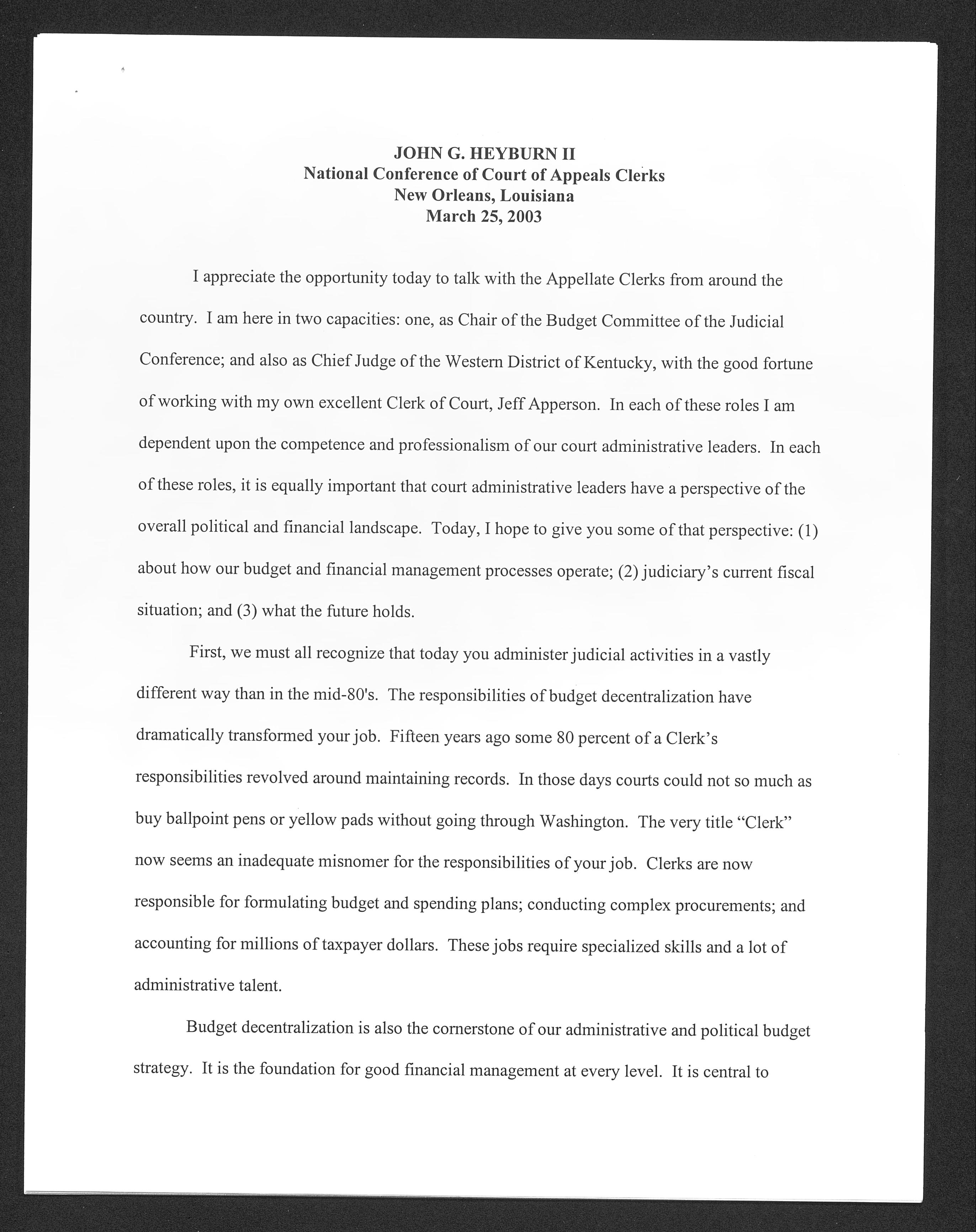 JOHN G. HEYBURN II
National Conference of Court of Appeals Clerks
New Orleans, Louisiana
March 25, 2003

I appreciate the opportunity today to talk with the Appellate Clerks from around the country. I am here in two capacities: one, as Chair of the Budget Committee of the Judicial Conference; and also as Chief Judge of the Western District of Kentucky, with the good fortune of working with my own excellent Clerk of Court, Jeff Apperson. In each of these roles I am dependent upon the competence and professionalism of our court administrative leaders. In each of these roles, it is equally important that court administrative leaders have a perspective of the overall political and financial landscape. Today, I hope to give you some of that perspective: (1) about how our budget and financial management processes operate; (2) judiciary's current fiscal situation; and (3) what the future holds.

First, we must all recognize that today you administer judicial activities in a vastly different way than in the mid-80's. The responsibilities of budget decentralization have dramatically transformed your job. Fifteen years ago some 80 percent of a Clerk's responsibilities revolved around maintaining records. In those days courts could not so much as buy ballpoint pens or yellow pads without going through Washington. The very title "Clerk" now seems an inadequate misnomer for the responsibilities of your job. Clerks are now responsible for formulating budget and spending plans; conducting complex procurements; and accounting for millions of taxpayer dollars. These jobs require specialized skills and a lot of administrative talent.

Budget decentralization is also the cornerstone of our administrative and political budget strategy. It is the foundation for good financial management at every level. It is central to